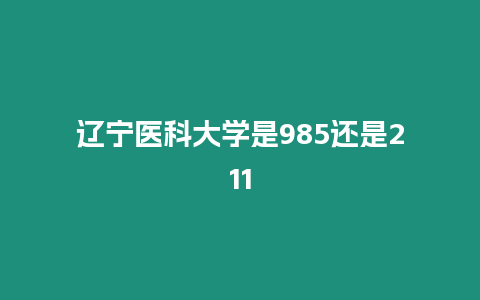 辽宁医科大学是985还是211